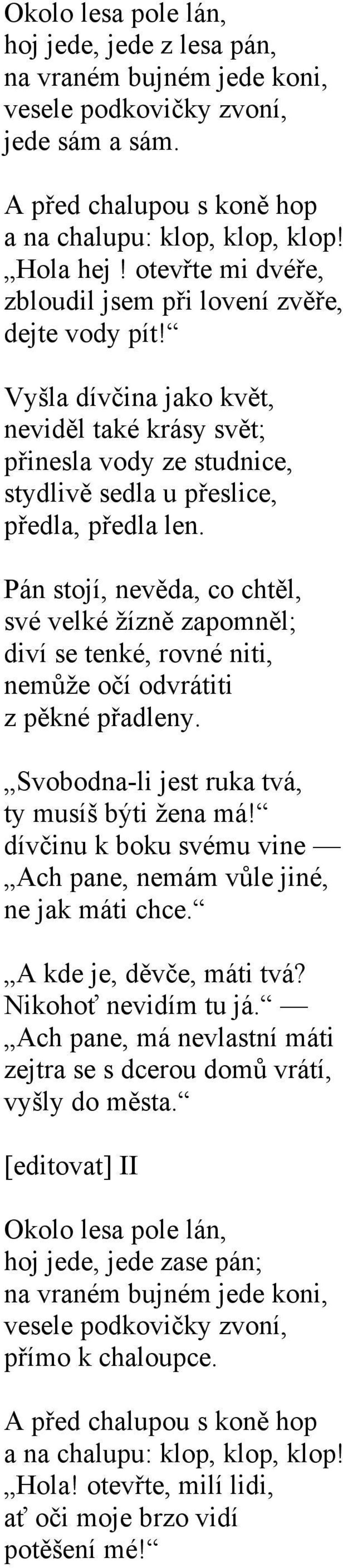 Okolo lesa pole lán,
hoj jede, jede z lesa pán,
na vraném bujném jede koni,
vesele podkovičky zvoní,
jede sám a sám.

A před chalupou s koně hop
a na chalupu: klop, klop, klop!
„Hola hej! otevřte mi dvéře,
zbloudil jsem při lovení zvěře,
dejte vody pít!“

Vyšla dívčina jako květ,
neviděl také krásy svět;
přinesla vody ze studnice,
stydlivě sedla u přeslice,
předla, předla len.

Pán stojí, nevěda, co chtěl,
své velké žízně zapomněl;
diví se tenké, rovné niti,
nemůže očí odvrátiti
z pěkné přadleny.

„Svobodna-li jest ruka tvá,
ty musíš býti žena má!“
dívčinu k boku svému vine —
„Ach pane, nemám vůle jiné,
ne jak máti chce.“

„A kde je, děvče, máti tvá?
Nikohoť nevidím tu já.“ —
„Ach pane, má nevlastní máti
zejtra se s dcerou domů vrátí,
vyšly do města.“

[editovat] II

Okolo lesa pole lán,
hoj jede, jede zase pán;
na vraném bujném jede koni,
vesele podkovičky zvoní,
přímo k chaloupce.

A před chalupou s koně hop
a na chalupu: klop, klop, klop!
„Hola! otevřte, milí lidi,
ať oči moje brzo vidí
potěšení mé!“